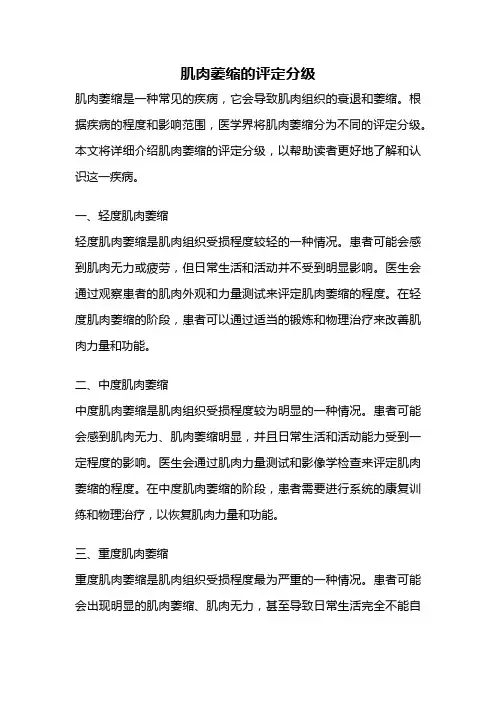 肌肉萎缩的评定分级

肌肉萎缩是一种常见的疾病，它会导致肌肉组织的衰退和萎缩。根据疾病的程度和影响范围，医学界将肌肉萎缩分为不同的评定分级。本文将详细介绍肌肉萎缩的评定分级，以帮助读者更好地了解和认识这一疾病。

一、轻度肌肉萎缩

轻度肌肉萎缩是肌肉组织受损程度较轻的一种情况。患者可能会感到肌肉无力或疲劳，但日常生活和活动并不受到明显影响。医生会通过观察患者的肌肉外观和力量测试来评定肌肉萎缩的程度。在轻度肌肉萎缩的阶段，患者可以通过适当的锻炼和物理治疗来改善肌肉力量和功能。

二、中度肌肉萎缩

中度肌肉萎缩是肌肉组织受损程度较为明显的一种情况。患者可能会感到肌肉无力、肌肉萎缩明显，并且日常生活和活动能力受到一定程度的影响。医生会通过肌肉力量测试和影像学检查来评定肌肉萎缩的程度。在中度肌肉萎缩的阶段，患者需要进行系统的康复训练和物理治疗，以恢复肌肉力量和功能。

三、重度肌肉萎缩

重度肌肉萎缩是肌肉组织受损程度最为严重的一种情况。患者可能会出现明显的肌肉萎缩、肌肉无力，甚至导致日常生活完全不能自